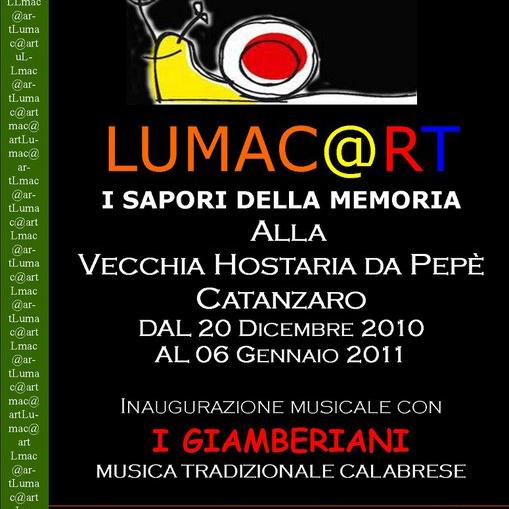 LLmac
@ar-
tLuma
c@art
uL-
Lmac
@ar-
tLuma
c@art
mac@
artLu-
mac@
ar-
tLmac
@ar-
tLuma
c@art
Lmac
@ar-
tLuma
c@art
Lmac
@ar-
tLuma
c@art
Lmac
@ar-
tLuma
c@art
mac@
artLu-
mac@
art
Lmac
@ar-
tLuma
c@art

LUMAC@RT

I SAPORI DELLA MEMORIA
ALLA
VECCHIA HOSTARIA DA PEPÈ
CATANZARO
DAL 20 DICEMBRE 2010
AL 06 GENNAIO 2011

INAUGURAZIONE MUSICALE CON
I GIAMBERIANI
MUSICA TRADIZIONALE CALABRESE